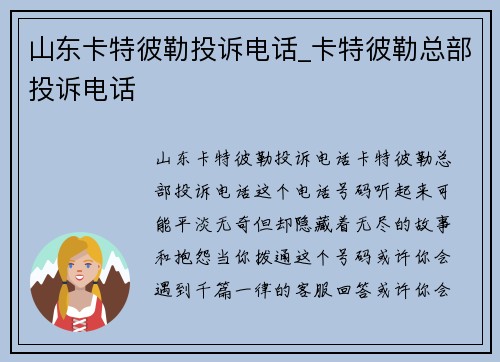 山东卡特彼勒投诉电话_卡特彼勒总部投诉电话

山东卡特彼勒投诉电话卡特彼勒总部投诉电话这个电话号码听起来可能平淡无奇但却隐藏着无尽的故事和抱怨当你拨通这个号码或许你会遇到千篇一律的客服回答或许你会